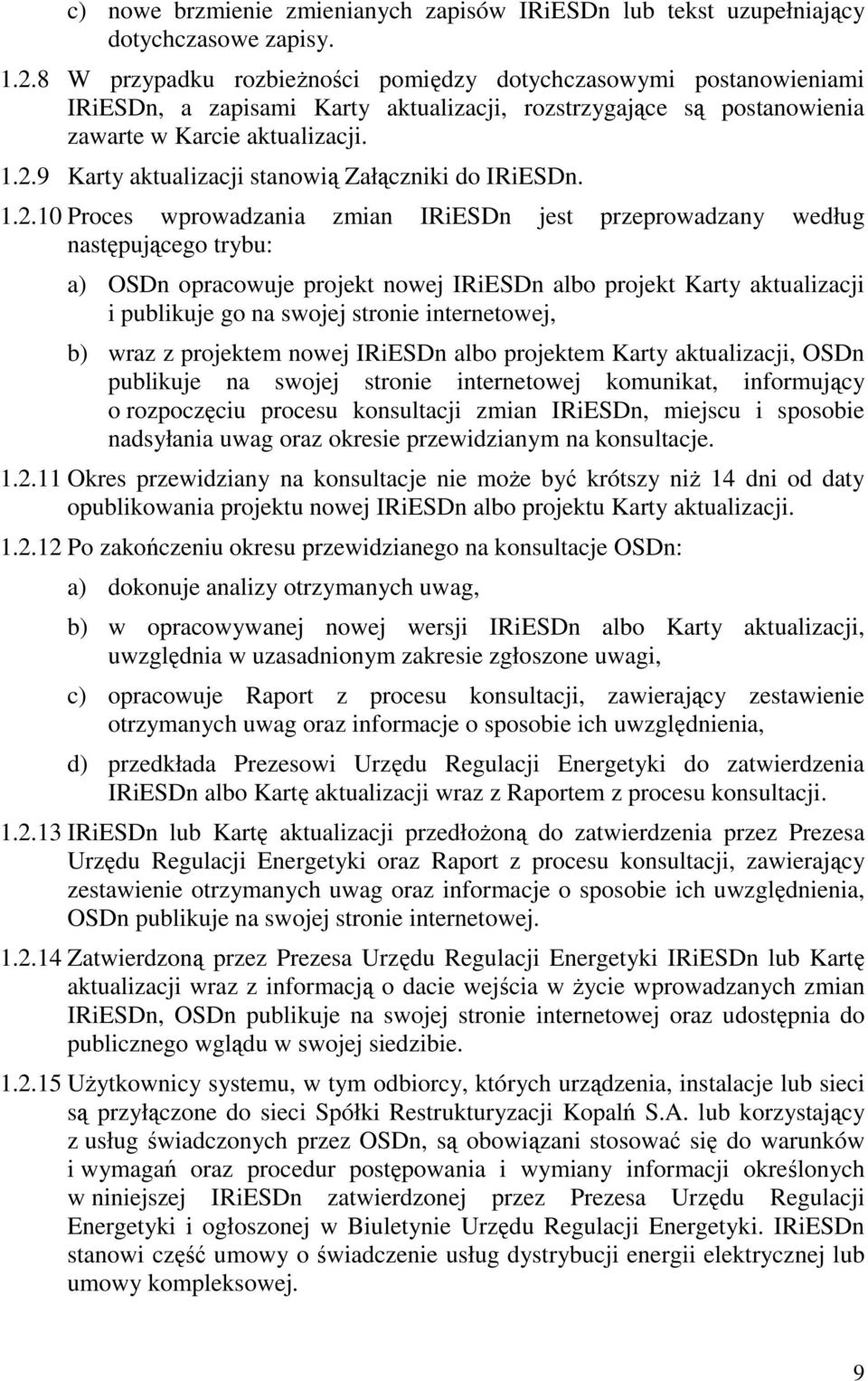 c) nowe brzmienie zmienianych zapisów IRiESDn lub tekst uzupełniający dotychczasowe zapisy.

1.2.8 W przypadku rozbieżności pomiędzy dotychczasowymi postanowieniami IRiESDn, a zapisami Karty aktualizacji, rozstrzygające są postanowienia zawarte w Karcie aktualizacji.

1.2.9 Karty aktualizacji stanowią Załączniki do IRiESDn.

1.2.10 Proces wprowadzania zmian IRiESDn jest przeprowadzany według następującego trybu:

a) OSDn opracowuje projekt nowej IRiESDn albo projekt Karty aktualizacji i publikuje go na swojej stronie internetowej,

b) wraz z projektem nowej IRiESDn albo projektem Karty aktualizacji, OSDn publikuje na swojej stronie internetowej komunikat, informujący o rozpoczęciu procesu konsultacji zmian IRiESDn, miejscu i sposobie nadsyłania uwag oraz okresie przewidzianym na konsultacje.

1.2.11 Okres przewidziany na konsultacje nie może być krótszy niż 14 dni od daty opublikowania projektu nowej IRiESDn albo projektu Karty aktualizacji.

1.2.12 Po zakończeniu okresu przewidzianego na konsultacje OSDn:

a) dokonuje analizy otrzymanych uwag,

b) w opracowywanej nowej wersji IRiESDn albo Karty aktualizacji, uwzględnia w uzasadnionym zakresie zgłoszone uwagi,

c) opracowuje Raport z procesu konsultacji, zawierający zestawienie otrzymanych uwag oraz informacje o sposobie ich uwzględnienia,

d) przedkłada Prezesowi Urzędu Regulacji Energetyki do zatwierdzenia IRiESDn albo Kartę aktualizacji wraz z Raportem z procesu konsultacji.

1.2.13 IRiESDn lub Kartę aktualizacji przedłożoną do zatwierdzenia przez Prezesa Urzędu Regulacji Energetyki oraz Raport z procesu konsultacji, zawierający zestawienie otrzymanych uwag oraz informacje o sposobie ich uwzględnienia, OSDn publikuje na swojej stronie internetowej.

1.2.14 Zatwierdzoną przez Prezesa Urzędu Regulacji Energetyki IRiESDn lub Kartę aktualizacji wraz z informacją o dacie wejścia w życie wprowadzanych zmian IRiESDn, OSDn publikuje na swojej stronie internetowej oraz udostępnia do publicznego wglądu w swojej siedzibie.

1.2.15 Użytkownicy systemu, w tym odbiorcy, których urządzenia, instalacje lub sieci są przyłączone do sieci Spółki Restrukturyzacji Kopalń S.A. lub korzystający z usług świadczonych przez OSDn, są obowiązani stosować się do warunków i wymagań oraz procedur postępowania i wymiany informacji określonych w niniejszej IRiESDn zatwierdzonej przez Prezesa Urzędu Regulacji Energetyki i ogłoszonej w Biuletynie Urzędu Regulacji Energetyki. IRiESDn stanowi część umowy o świadczenie usług dystrybucji energii elektrycznej lub umowy kompleksowej.

9